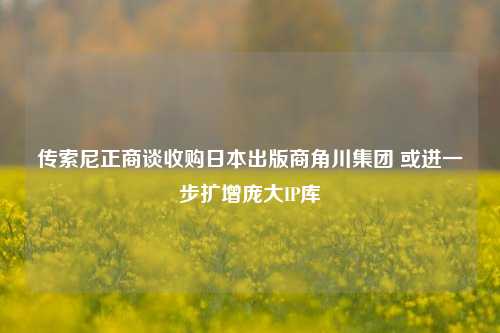 传索尼正商谈收购日本出版商角川集团 或进一步扩增庞大IP库